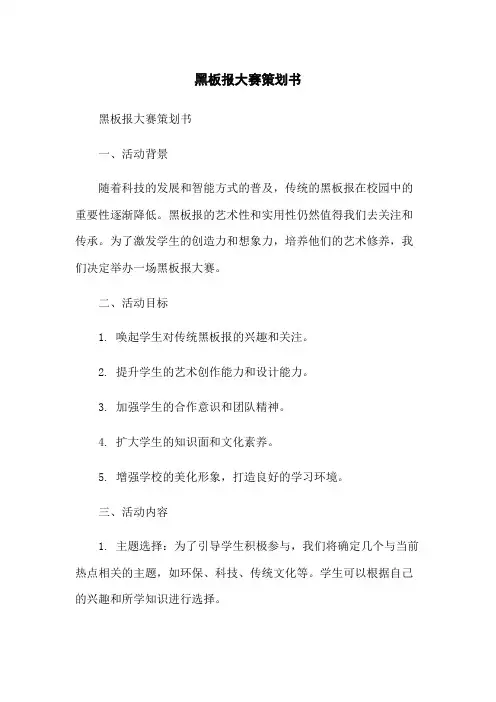 黑板报大赛策划书

黑板报大赛策划书

一、活动背景

随着科技的发展和智能方式的普及，传统的黑板报在校园中的重要性逐渐降低。黑板报的艺术性和实用性仍然值得我们去关注和传承。为了激发学生的创造力和想象力，培养他们的艺术修养，我们决定举办一场黑板报大赛。

二、活动目标

1. 唤起学生对传统黑板报的兴趣和关注。

2. 提升学生的艺术创作能力和设计能力。

3. 加强学生的合作意识和团队精神。

4. 扩大学生的知识面和文化素养。

5. 增强学校的美化形象，打造良好的学习环境。

三、活动内容

1. 主题选择：为了引导学生积极参与，我们将确定几个与当前热点相关的主题，如环保、科技、传统文化等。学生可以根据自己的兴趣和所学知识进行选择。